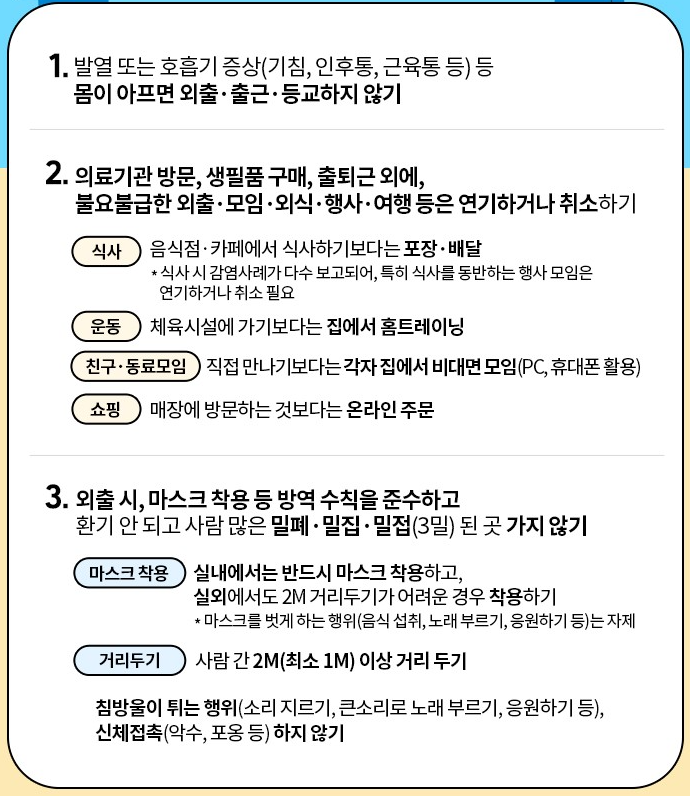 1. 발열 또는 호흡기 증상(기침, 인후통, 근육통 등) 등
몸이 아프면 외출·출근·등교하지 않기

2. 의료기관 방문, 생필품 구매, 출퇴근 외에,
불요불급한 외출·모임·외식·행사·여행 등은 연기하거나 취소하기

식사 음식점·카페에서 식사하기보다는 포장·배달
* 식사 시 감염사례가 다수 보고되어, 특히 식사를 동반하는 행사 모임은 연기하거나 취소 필요

운동 체육시설에 가기보다는 집에서 홈트레이닝

친구·동료모임 직접 만나기보다는 각자 집에서 비대면 모임(PC, 휴대폰 활용)

쇼핑 매장에 방문하는 것보다는 온라인 주문

3. 외출 시, 마스크 착용 등 방역 수칙을 준수하고
환기 안 되고 사람 많은 밀폐·밀집·밀접(3밀) 된 곳 가지 않기

마스크 착용 실내에서는 반드시 마스크 착용하고,
실외에서도 2M 거리두기가 어려운 경우 착용하기
* 마스크를 벗게 하는 행위(음식 섭취, 노래 부르기, 응원하기 등)는 자제

거리두기 사람 간 2M(최소 1M) 이상 거리 두기

침방울이 튀는 행위(소리 지르기, 큰소리로 노래 부르기, 응원하기 등),
신체접촉(악수, 포옹 등) 하지 않기